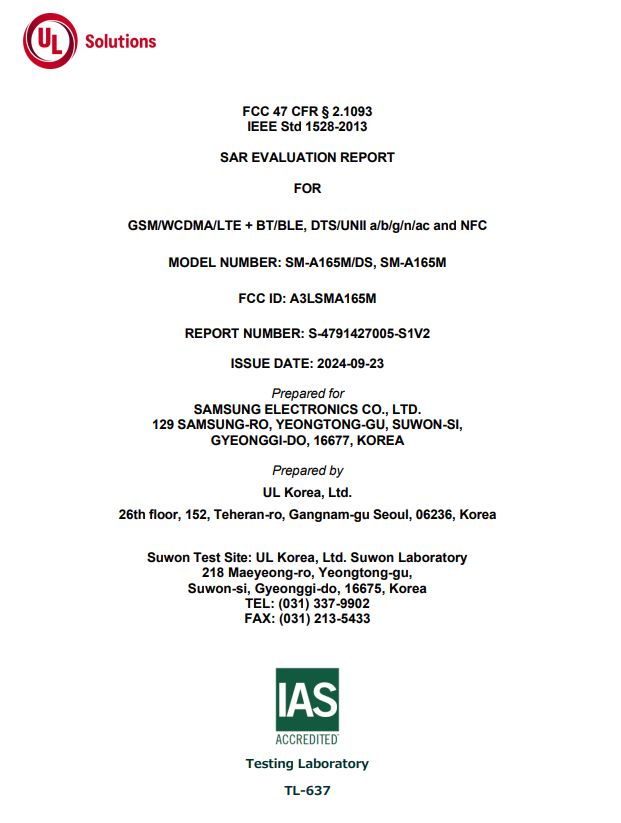 UL Solutions

FCC 47 CFR § 2.1093
IEEE Std 1528-2013

SAR EVALUATION REPORT

FOR

GSM/WCDMA/LTE + BT/BLE, DTS/UNII a/b/g/n/ac and NFC

MODEL NUMBER: SM-A165M/DS, SM-A165M

FCC ID: A3LSMA165M

REPORT NUMBER: S-4791427005-S1V2

ISSUE DATE: 2024-09-23

Prepared for
SAMSUNG ELECTRONICS CO., LTD.
129 SAMSUNG-RO, YEONGTONG-GU, SUWON-SI,
GYEONGGI-DO, 16677, KOREA

Prepared by
UL Korea, Ltd.
26th floor, 152, Teheran-ro, Gangnam-gu Seoul, 06236, Korea

Suwon Test Site: UL Korea, Ltd. Suwon Laboratory
218 Maeyeong-ro, Yeongtong-gu,
Suwon-si, Gyeonggi-do, 16675, Korea
TEL: (031) 337-9902
FAX: (031) 213-5433

IAS
ACCREDITED
Testing Laboratory
TL-637